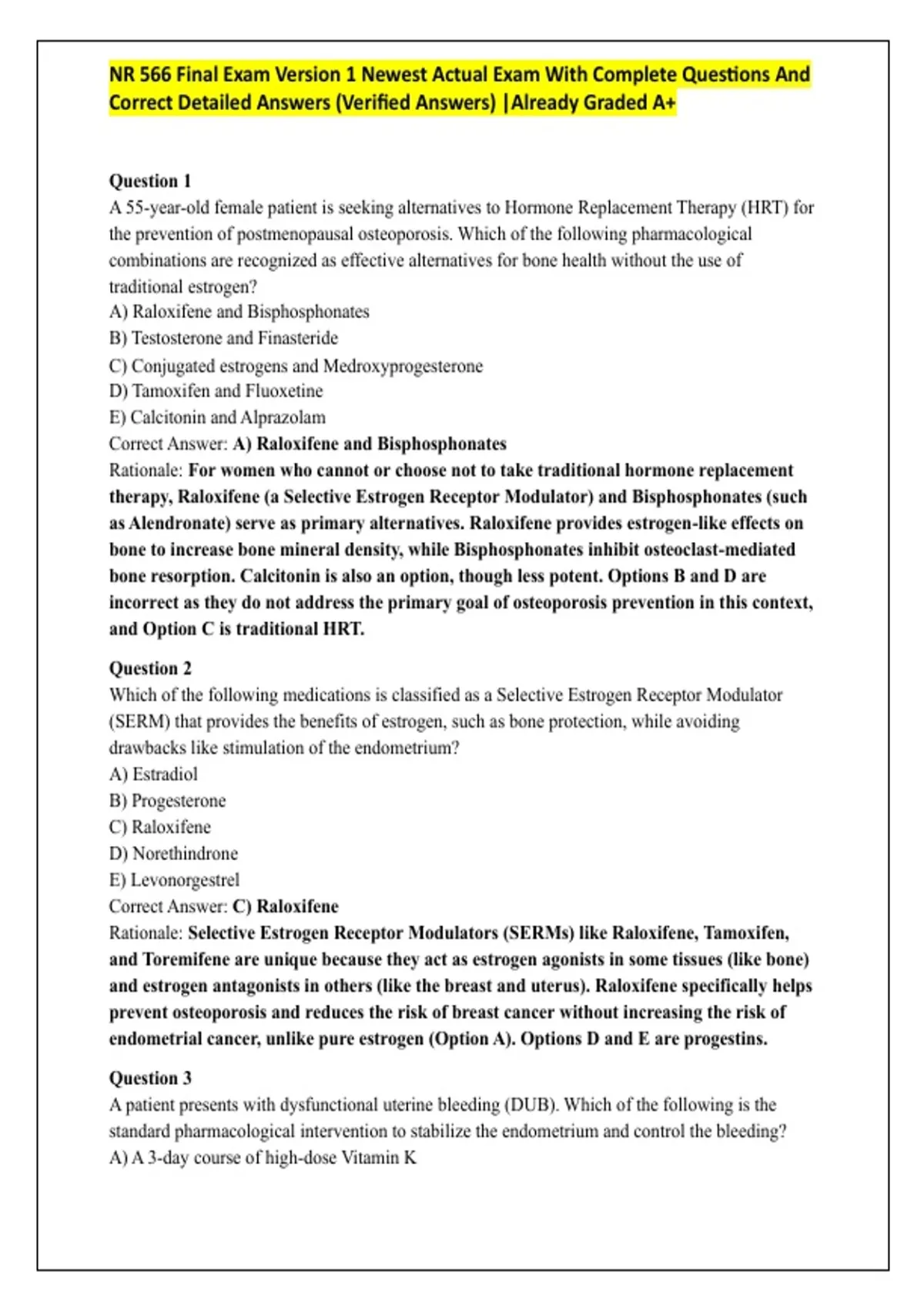 NR 566 Final Exam Version 1 Newest Actual Exam With Complete Questions And Correct Detailed Answers (Verified Answers) |Already Graded A+

Question 1
A 55-year-old female patient is seeking alternatives to Hormone Replacement Therapy (HRT) for the prevention of postmenopausal osteoporosis. Which of the following pharmacological combinations are recognized as effective alternatives for bone health without the use of traditional estrogen?
A) Raloxifene and Bisphosphonates
B) Testosterone and Finasteride
C) Conjugated estrogens and Medroxyprogesterone
D) Tamoxifen and Fluoxetine
E) Calcitonin and Alprazolam
Correct Answer: A) Raloxifene and Bisphosphonates
Rationale: For women who cannot or choose not to take traditional hormone replacement therapy, Raloxifene (a Selective Estrogen Receptor Modulator) and Bisphosphonates (such as Alendronate) serve as primary alternatives. Raloxifene provides estrogen-like effects on bone to increase bone mineral density, while Bisphosphonates inhibit osteoclast-mediated bone resorption. Calcitonin is also an option, though less potent. Options B and D are incorrect as they do not address the primary goal of osteoporosis prevention in this context, and Option C is traditional HRT.

Question 2
Which of the following medications is classified as a Selective Estrogen Receptor Modulator (SERM) that provides the benefits of estrogen, such as bone protection, while avoiding drawbacks like stimulation of the endometrium?
A) Estradiol
B) Progesterone
C) Raloxifene
D) Norethindrone
E) Levonorgestrel
Correct Answer: C) Raloxifene
Rationale: Selective Estrogen Receptor Modulators (SERMs) like Raloxifene, Tamoxifen, and Toremifene are unique because they act as estrogen agonists in some tissues (like bone) and estrogen antagonists in others (like the breast and uterus). Raloxifene specifically helps prevent osteoporosis and reduces the risk of breast cancer without increasing the risk of endometrial cancer, unlike pure estrogen (Option A). Options D and E are progestins.

Question 3
A patient presents with dysfunctional uterine bleeding (DUB). Which of the following is the standard pharmacological intervention to stabilize the endometrium and control the bleeding?
A) A 3-day course of high-dose Vitamin K